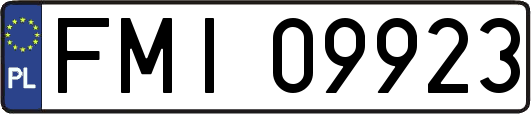 PL
FMI 09923